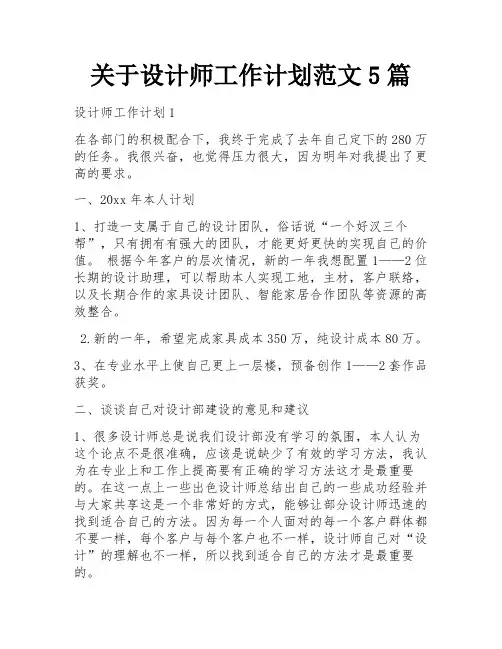 关于设计师工作计划范文 5 篇

设计师工作计划 1

在各部门的积极配合下，我终于完成了去年自己定下的 280 万的任务。我很兴奋，也觉得压力很大，因为明年对我提出了更高的要求。

一、20xx 年本人计划

1、打造一支属于自己的设计团队，俗话说“一个好汉三个帮”，只有拥有有强大的团队，才能更好更快的实现自己的价值。 根据今年客户的层次情况，新的一年我想配置 1——2 位长期的设计助理，可以帮助本人实现工地，主材，客户联络，以及长期合作的家具设计团队、智能家居合作团队等资源的高效整合。

2.新的一年，希望完成家具成本 350 万，纯设计成本 80 万。

3、在专业水平上使自己更上一层楼，预备创作 1——2 套作品获奖。

二、谈谈自己对设计部建设的意见和建议

1、很多设计师总是说我们设计部没有学习的氛围，本人认为这个论点不是很准确，应该是说缺少了有效的学习方法，我认为在专业上和工作上提高要有正确的学习方法这才是最重要的。在这一点上一些出色设计师总结出自己的一些成功经验并与大家共享这是一个非常好的方式，能够让部分设计师迅速的找到适合自己的方法。因为每一个人面对的每一个客户群体都不要一样，每个客户与每个客户也不一样，设计师自己对“设计”的理解也不一样，所以找到适合自己的方法才是最重要的。